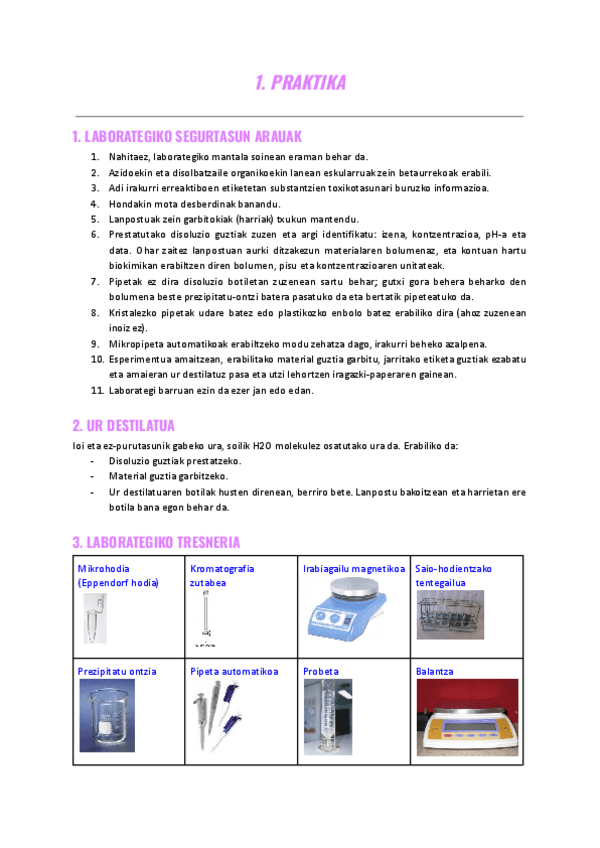 1. PRAKTIKA

1. LABORATEGIKO SEGURTASUN ARAUAK

1. Nahitaez, laborategiko mantala soinean eraman behar da.
2. Azidoekin eta disolbatzaile organikoekin lanean eskularruak zein betaurrekoak erabili.
3. Adi irakurri erreaktiboen etiketetan substantzien toxikotasunari buruzko informazioa.
4. Hondakin mota desberdinak banandu.
5. Lanpostuak zein garbitokiak (harriak) txukun mantendu.
6. Prestatutako disoluzio guztiak zuzen eta argi identifikatu: izena, kontzentrazioa, pH-a eta data. Ohar zaitez lanpostuan aurki ditzakezun materialaren bolumenaz, eta kontuan hartu biokimikan erabiltzen diren bolumen, pisu eta kontzentrazioaren unitateak.
7. Pipetak ez dira disoluzio botiletan zuzenean sartu behar; gutxi gora behera beharko den bolumena beste prezipitatu-ontzi batera pasatuko da eta bertatik pipeteatuko da.
8. Kristalezko pipetak udare batez edo plastikozko enbolo batez erabiliko dira (ahoz zuzenean inoiz ez).
9. Mikropipeta automatikoak erabiltzeko modu zehatza dago, irakurri beheko azalpena.
10. Esperimentua amaitzean, erabilitako material guztia garbitu, jarritako etiketa guztiak ezabatu eta amaieran ur destilatuz pasa eta utzi lehortzen iragazki-paperaren gainean.
11. Laborategi barruan ezin da ezer jan edo edan.

2. UR DESTILATUA

Ioi eta ez-purutasunik gabeko ura, soilik H2O molekulez osatutako ura da. Erabiliko da:
- Disoluzio guztiak prestatzeko.
- Material guztia garbitzeko.
- Ur destilatuaren botilak husten direnean, berriro bete. Lanpostu bakoitzean eta harrietan ere botila bana egon behar da.

3. LABORATEGIKO TRESNERIA

| Mikrohodia (Eppendorf hodia) | Kromatografia zutabea | Irabiagailu magnetikoa | Saio-hodientzako tentegailua |
|---|---|---|---|
| Prezipitatu ontzia | Pipeta automatikoa | Probeta | Balantza |